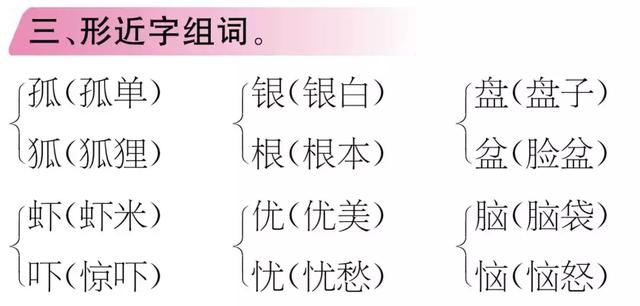 三、形近字组词。

孤（孤单）
狐（狐狸）

银（银白）
根（根本）

盘（盘子）
盆（脸盆）

虾（虾米）
吓（惊吓）

优（优美）
忧（忧愁）

脑（脑袋）
恼（恼怒）